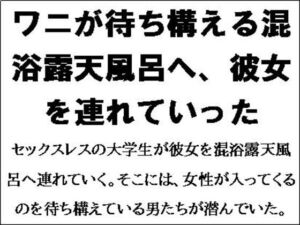 ワニが待ち構える混浴露天風呂へ、彼女を連れていった

セックスレスの大学生が彼女を混浴露天風呂へ連れていく。そこには、女性が入ってくるのを待ち構えている男たちが潜んでいた。